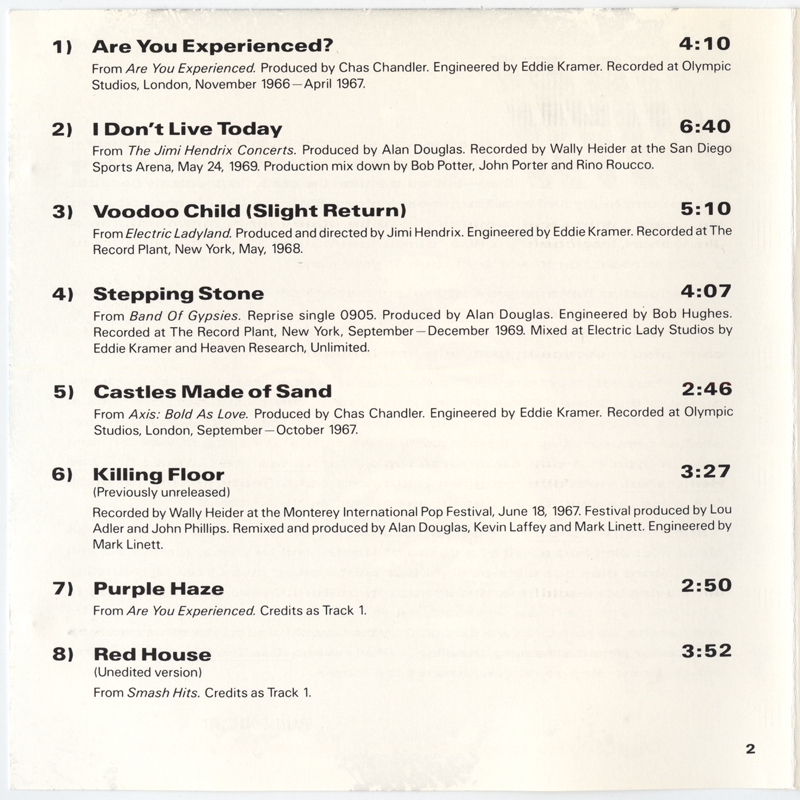 1) Are You Experienced? 4:10

From Are You Experienced. Produced by Chas Chandler. Engineered by Eddie Kramer. Recorded at Olympic Studios, London, November 1966—April 1967.

2) I Don't Live Today 6:40

From The Jimi Hendrix Concerts. Produced by Alan Douglas. Recorded by Wally Heider at the San Diego Sports Arena, May 24, 1969. Production mix down by Bob Potter, John Porter and Rino Roucco.

3) Voodoo Child (Slight Return) 5:10

From Electric Ladyland. Produced and directed by Jimi Hendrix. Engineered by Eddie Kramer. Recorded at The Record Plant, New York, May, 1968.

4) Stepping Stone 4:07

From Band Of Gypsies. Reprise single 0905. Produced by Alan Douglas. Engineered by Bob Hughes. Recorded at The Record Plant, New York, September—December 1969. Mixed at Electric Lady Studios by Eddie Kramer and Heaven Research, Unlimited.

5) Castles Made of Sand 2:46

From Axis: Bold As Love. Produced by Chas Chandler. Engineered by Eddie Kramer. Recorded at Olympic Studios, London, September—October 1967.

6) Killing Floor 3:27
(Previously unreleased)

Recorded by Wally Heider at the Monterey International Pop Festival, June 18, 1967. Festival produced by Lou Adler and John Phillips. Remixed and produced by Alan Douglas, Kevin Laffey and Mark Linett. Engineered by Mark Linett.

7) Purple Haze 2:50

From Are You Experienced. Credits as Track 1.

8) Red House 3:52
(Unedited version)

From Smash Hits. Credits as Track 1.

2